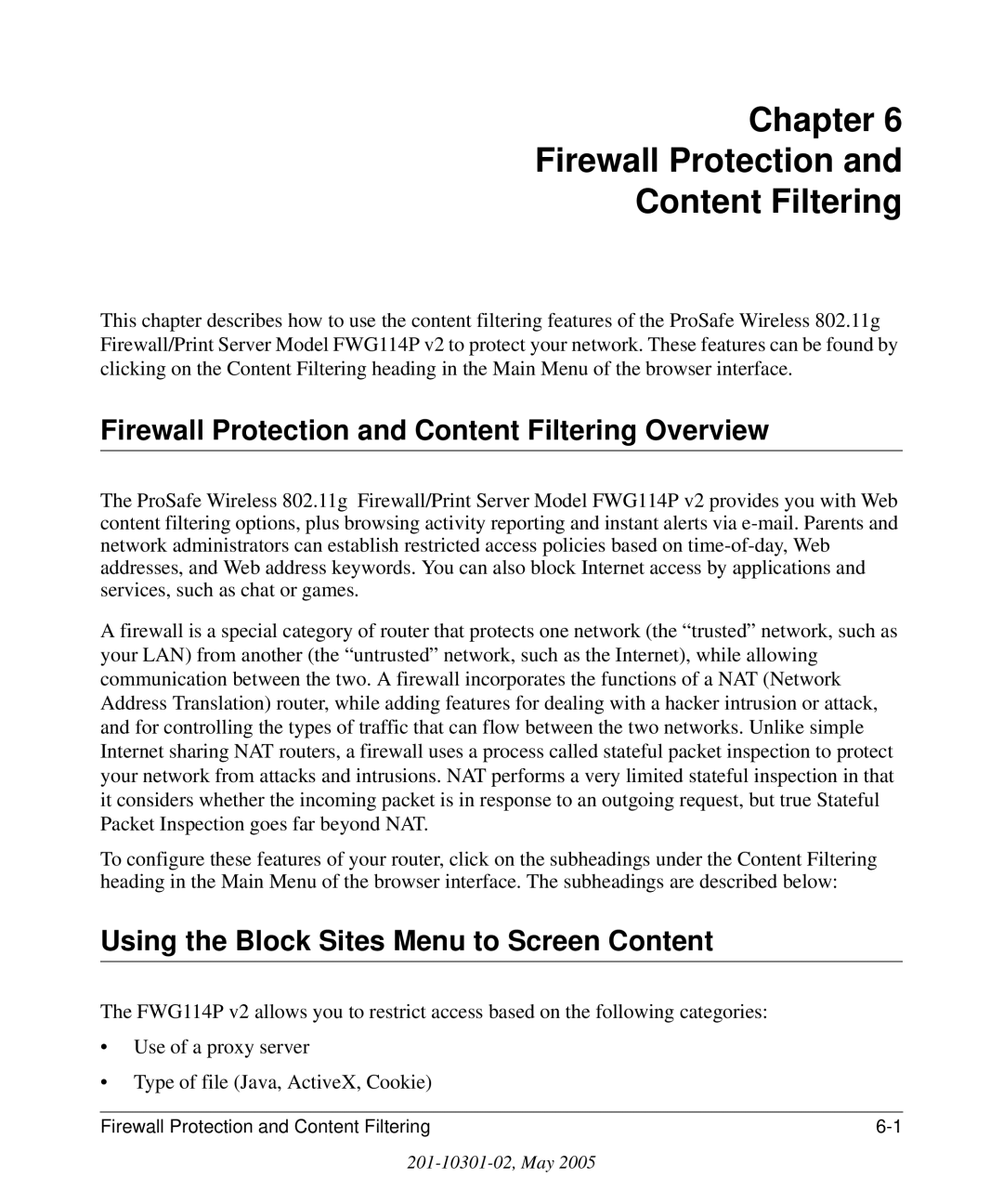 Chapter 6
Firewall Protection and
Content Filtering

This chapter describes how to use the content filtering features of the ProSafe Wireless 802.11g Firewall/Print Server Model FWG114P v2 to protect your network. These features can be found by clicking on the Content Filtering heading in the Main Menu of the browser interface.

Firewall Protection and Content Filtering Overview

The ProSafe Wireless 802.11g Firewall/Print Server Model FWG114P v2 provides you with Web content filtering options, plus browsing activity reporting and instant alerts via e-mail. Parents and network administrators can establish restricted access policies based on time-of-day, Web addresses, and Web address keywords. You can also block Internet access by applications and services, such as chat or games.

A firewall is a special category of router that protects one network (the “trusted” network, such as your LAN) from another (the “untrusted” network, such as the Internet), while allowing communication between the two. A firewall incorporates the functions of a NAT (Network Address Translation) router, while adding features for dealing with a hacker intrusion or attack, and for controlling the types of traffic that can flow between the two networks. Unlike simple Internet sharing NAT routers, a firewall uses a process called stateful packet inspection to protect your network from attacks and intrusions. NAT performs a very limited stateful inspection in that it considers whether the incoming packet is in response to an outgoing request, but true Stateful Packet Inspection goes far beyond NAT.

To configure these features of your router, click on the subheadings under the Content Filtering heading in the Main Menu of the browser interface. The subheadings are described below:

Using the Block Sites Menu to Screen Content

The FWG114P v2 allows you to restrict access based on the following categories:

• Use of a proxy server

• Type of file (Java, ActiveX, Cookie)

Firewall Protection and Content Filtering 6-1

201-10301-02, May 2005